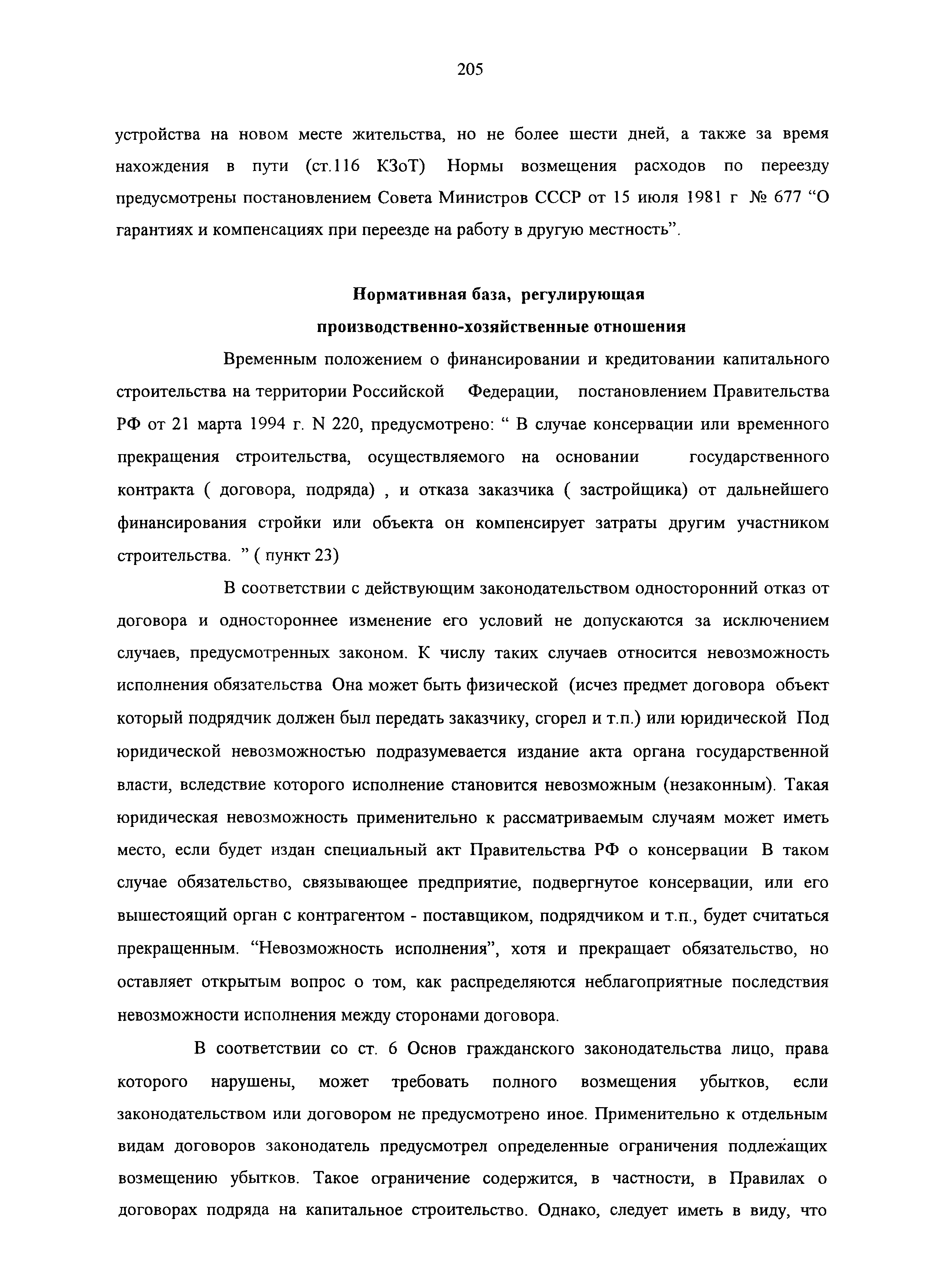 205

устройства на новом месте жительства, но не более шести дней, а также за время нахождения в пути (ст.116 КЗоТ) Нормы возмещения расходов по переезду предусмотрены постановлением Совета Министров СССР от 15 июля 1981 г № 677 “О гарантиях и компенсациях при переезде на работу в другую местность”.

Нормативная база, регулирующая производственно-хозяйственные отношения

Временным положением о финансировании и кредитовании капитального строительства на территории Российской Федерации, постановлением Правительства РФ от 21 марта 1994 г. N 220, предусмотрено: “ В случае консервации или временного прекращения строительства, осуществляемого на основании государственного контракта ( договора, подряда) , и отказа заказчика ( застройщика) от дальнейшего финансирования стройки или объекта он компенсирует затраты другим участником строительства. ” ( пункт 23)

В соответствии с действующим законодательством односторонний отказ от договора и одностороннее изменение его условий не допускаются за исключением случаев, предусмотренных законом. К числу таких случаев относится невозможность исполнения обязательства Она может быть физической (исчез предмет договора объект который подрядчик должен был передать заказчику, сгорел и т.п.) или юридической Под юридической невозможностью подразумевается издание акта органа государственной власти, вследствие которого исполнение становится невозможным (незаконным). Такая юридическая невозможность применительно к рассматриваемым случаям может иметь место, если будет издан специальный акт Правительства РФ о консервации В таком случае обязательство, связывающее предприятие, подвергнутое консервации, или его вышестоящий орган с контрагентом - поставщиком, подрядчиком и т.п., будет считаться прекращенным. “Невозможность исполнения”, хотя и прекращает обязательство, но оставляет открытым вопрос о том, как распределяются неблагоприятные последствия невозможности исполнения между сторонами договора.

В соответствии со ст. 6 Основ гражданского законодательства лицо, права которого нарушены, может требовать полного возмещения убытков, если законодательством или договором не предусмотрено иное. Применительно к отдельным видам договоров законодатель предусмотрел определенные ограничения подлежащих возмещению убытков. Такое ограничение содержится, в частности, в Правилах о договорах подряда на капитальное строительство. Однако, следует иметь в виду, что